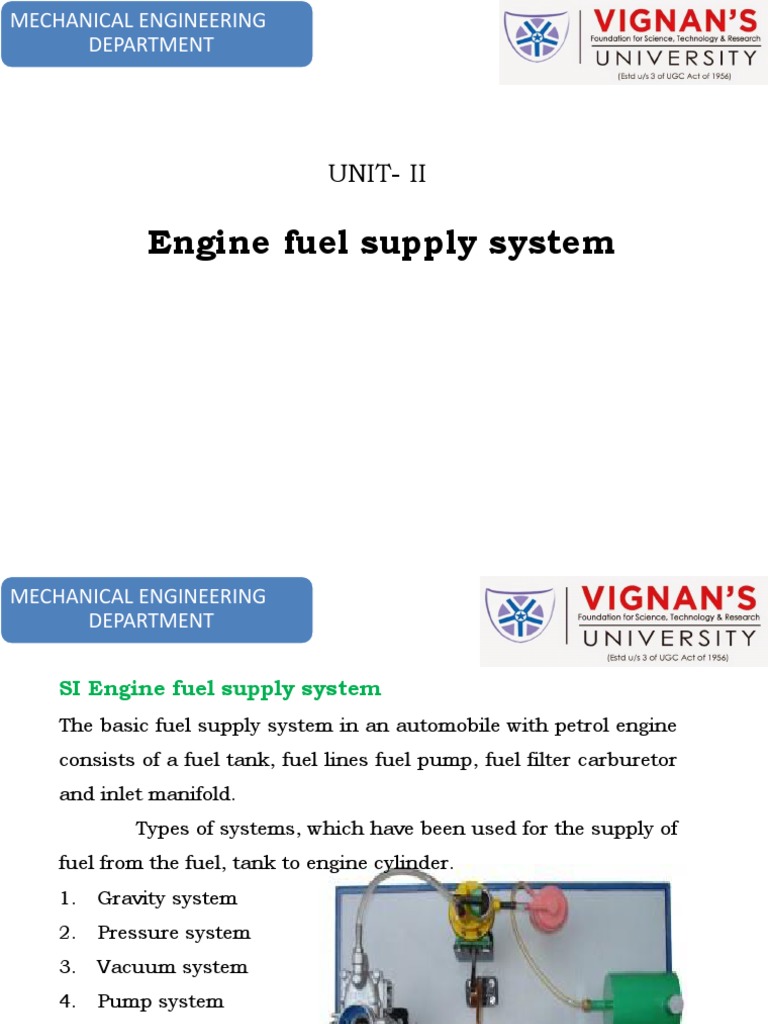 MECHANICAL ENGINEERING DEPARTMENT

VIGNAN'S
Foundation for Science, Technology & Research
UNIVERSITY
(Estd u/s 3 of UGC Act of 1956)

UNIT- II

Engine fuel supply system

MECHANICAL ENGINEERING DEPARTMENT

VIGNAN'S
Foundation for Science, Technology & Research
UNIVERSITY
(Estd u/s 3 of UGC Act of 1956)

SI Engine fuel supply system

The basic fuel supply system in an automobile with petrol engine consists of a fuel tank, fuel lines fuel pump, fuel filter carburetor and inlet manifold.

Types of systems, which have been used for the supply of fuel from the fuel, tank to engine cylinder.

1. Gravity system
2. Pressure system
3. Vacuum system
4. Pump system